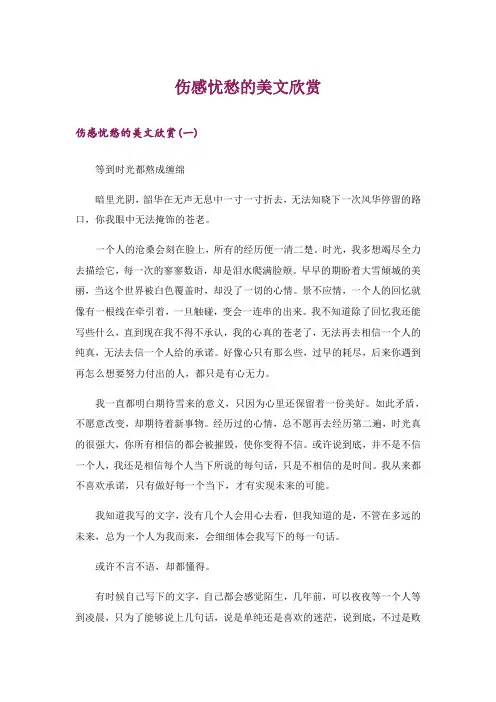 伤感忧愁的美文欣赏

伤感忧愁的美文欣赏(一)

等到时光都熬成缠绵

暗里光阴，韶华在无声无息中一寸一寸折去，无法知晓下一次风华停留的路口，你我眼中无法掩饰的苍老。

一个人的沧桑会刻在脸上，所有的经历便一清二楚。时光，我多想竭尽全力去描绘它，每一次的寥寥数语，却是泪水爬满脸颊。早早的期盼着大雪倾城的美丽，当这个世界被白色覆盖时，却没了一切的心情。景不应情，一个人的回忆就像有一根线在牵引着，一旦触碰，变会一连串的出来。我不知道除了回忆我还能写些什么，直到现在我不得不承认，我的心真的苍老了，无法再去相信一个人的纯真，无法去信一个人给的承诺。好像心只有那么些，过早的耗尽，后来你遇到再怎么想要努力付出的人，都只是有心无力。

我一直都明白期待雪来的意义，只因为心里还保留着一份美好。如此矛盾，不愿意改变，却期待着新事物。经历过的心情，总不愿再去经历第二遍，时光真的很强大，你所有相信的都会被摧毁，使你变得不信。或许说到底，并不是不信一个人，我还是相信每个人当下所说的每句话，只是不相信的是时间。我从来都不喜欢承诺，只有做好每一个当下，才有实现未来的可能。

我知道我写的文字，没有几个人会用心去看，但我知道的是，不管在多远的未来，总为一个人为我而来，会细细体会我写下的每一句话。

或许不言不语，却都懂得。

有时候自己写下的文字，自己都会感觉陌生，几年前，可以夜夜等一个人等到凌晨，只为了能够说上几句话，说是单纯还是喜欢的迷茫，说到底，不过是败